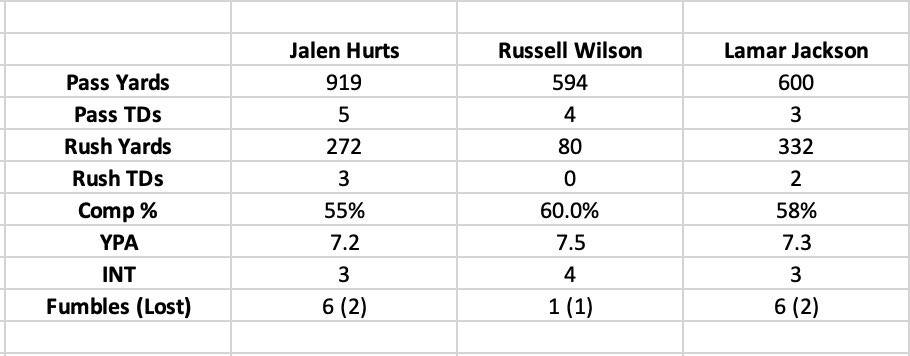 | | Jalen Hurts | Russell Wilson | Lamar Jackson |
|---|---|---|---|
| Pass Yards | 919 | 594 | 600 |
| Pass TDs | 5 | 4 | 3 |
| Rush Yards | 272 | 80 | 332 |
| Rush TDs | 3 | 0 | 2 |
| Comp % | 55% | 60.0% | 58% |
| YPA | 7.2 | 7.5 | 7.3 |
| INT | 3 | 4 | 3 |
| Fumbles (Lost) | 6 (2) | 1 (1) | 6 (2) |